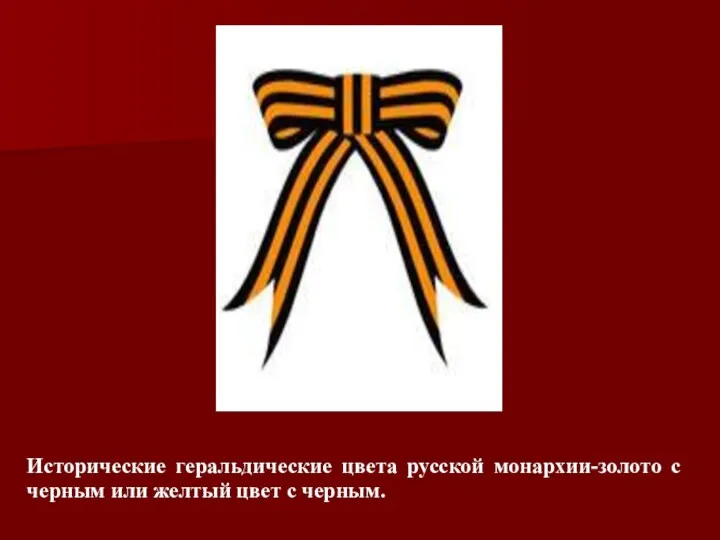 Исторические геральдические цвета русской монархии-золото с черным или желтый цвет с черным.